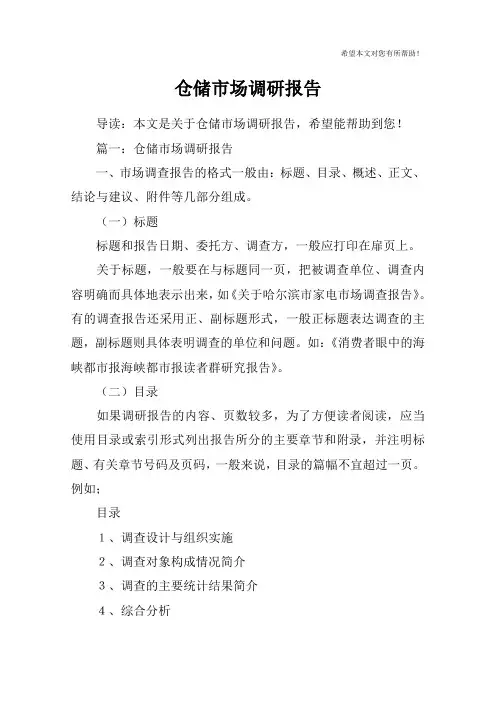 希望本文对您有所帮助！

仓储市场调研报告

导读：本文是关于仓储市场调研报告，希望能帮助到您！

篇一：仓储市场调研报告

一、市场调查报告的格式一般由：标题、目录、概述、正文、结论与建议、附件等几部分组成。

（一）标题

标题和报告日期、委托方、调查方，一般应打印在扉页上。

关于标题，一般要在与标题同一页，把被调查单位、调查内容明确而具体地表示出来，如《关于哈尔滨市家电市场调查报告》。有的调查报告还采用正、副标题形式，一般正标题表达调查的主题，副标题则具体表明调查的单位和问题。如：《消费者眼中的海峡都市报海峡都市报读者群研究报告》。

（二）目录

如果调研报告的内容、页数较多，为了方便读者阅读，应当使用目录或索引形式列出报告所分的主要章节和附录，并注明标题、有关章节号码及页码，一般来说，目录的篇幅不宜超过一页。例如；

目录

1、调查设计与组织实施

2、调查对象构成情况简介

3、调查的主要统计结果简介

4、综合分析